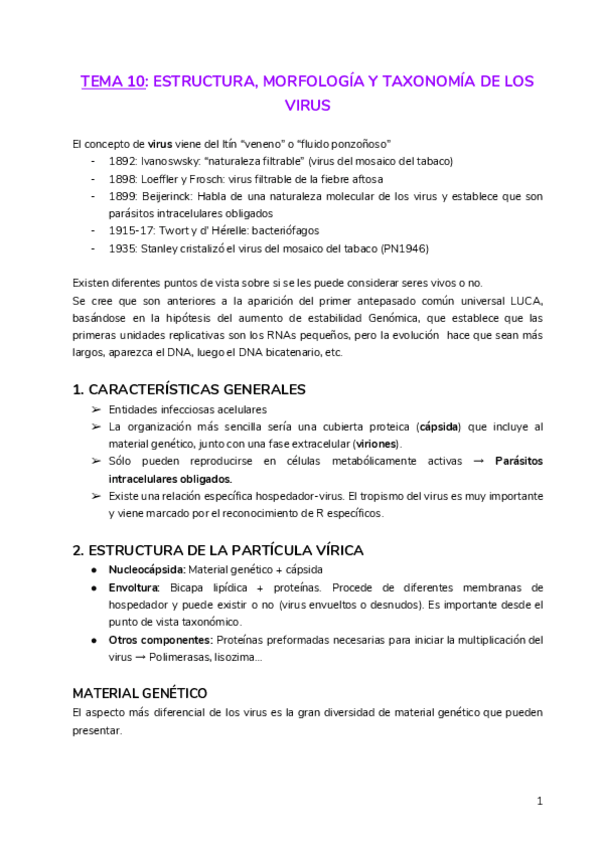 TEMA 10: ESTRUCTURA, MORFOLOGÍA Y TAXONOMÍA DE LOS VIRUS

El concepto de virus viene del ltín "veneno" o "fluido ponzoñoso"
- 1892: Ivanoswsky: "naturaleza filtrable" (virus del mosaico del tabaco)
- 1898: Loeffler y Frosch: virus filtrable de la fiebre aftosa
- 1899: Beijerinck: Habla de una naturaleza molecular de los virus y establece que son parásitos intracelulares obligados
- 1915-17: Twort y d' Hérelle: bacteriófagos
- 1935: Stanley cristalizó el virus del mosaico del tabaco (PN1946)

Existen diferentes puntos de vista sobre si se les puede considerar seres vivos o no.
Se cree que son anteriores a la aparición del primer antepasado común universal LUCA, basándose en la hipótesis del aumento de estabilidad Genómica, que establece que las primeras unidades replicativas son los RNAs pequeños, pero la evolución hace que sean más largos, aparezca el DNA, luego el DNA bicatenario, etc.

1. CARACTERÍSTICAS GENERALES
➢ Entidades infecciosas acelulares
➢ La organización más sencilla sería una cubierta proteica (cápsida) que incluye al material genético, junto con una fase extracelular (viriones).
➢ Sólo pueden reproducirse en células metabólicamente activas → Parásitos intracelulares obligados.
➢ Existe una relación específica hospedador-virus. El tropismo del virus es muy importante y viene marcado por el reconocimiento de R específicos.

2. ESTRUCTURA DE LA PARTÍCULA VÍRICA
● Nucleocápsida: Material genético + cápsida
● Envoltura: Bicapa lipídica + proteínas. Procede de diferentes membranas de hospedador y puede existir o no (virus envueltos o desnudos). Es importante desde el punto de vista taxonómico.
● Otros componentes: Proteínas preformadas necesarias para iniciar la multiplicación del virus → Polimerasas, lisozima...

MATERIAL GENÉTICO
El aspecto más diferencial de los virus es la gran diversidad de material genético que pueden presentar.

1